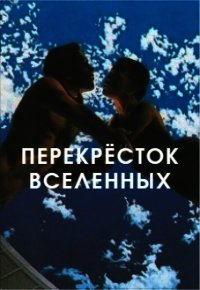 ПЕРЕКРЁСТОК ВСЕЛЕННЫХ